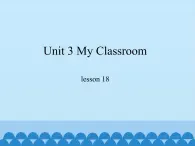 Unit 3 My Classroom

lesson 18